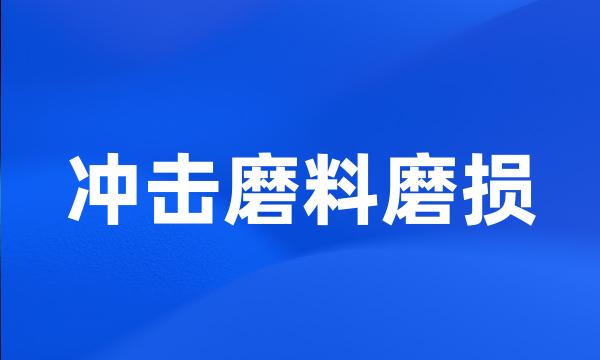 冲击磨料磨损